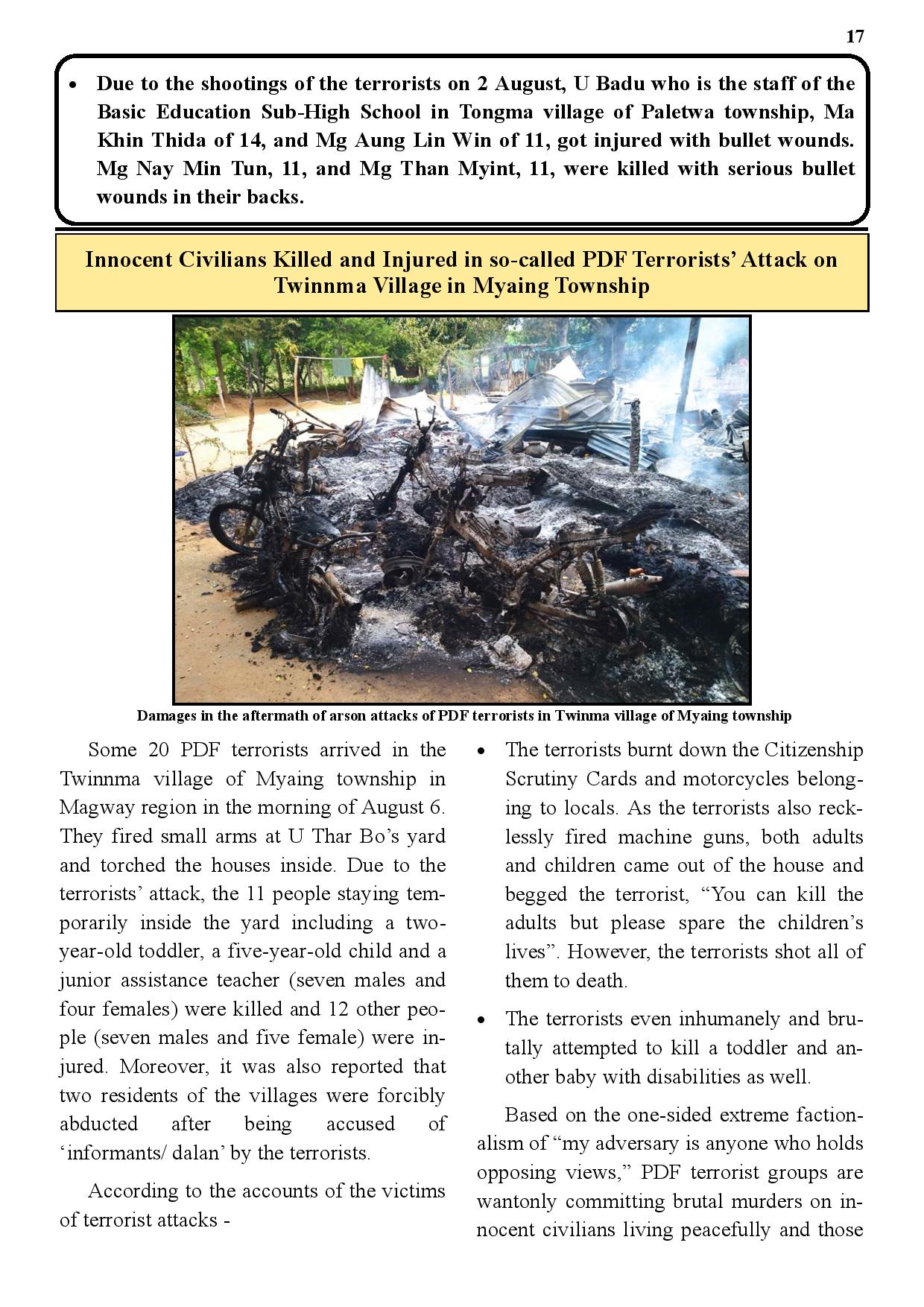 17

• Due to the shootings of the terrorists on 2 August, U Badu who is the staff of the Basic Education Sub-High School in Tongma village of Paletwa township, Ma Khin Thida of 14, and Mg Aung Lin Win of 11, got injured with bullet wounds. Mg Nay Min Tun, 11, and Mg Than Myint, 11, were killed with serious bullet wounds in their backs.

Innocent Civilians Killed and Injured in so-called PDF Terrorists' Attack on Twinnma Village in Myaing Township

Damages in the aftermath of arson attacks of PDF terrorists in Twinma village of Myaing township

Some 20 PDF terrorists arrived in the Twinnma village of Myaing township in Magway region in the morning of August 6. They fired small arms at U Thar Bo's yard and torched the houses inside. Due to the terrorists' attack, the 11 people staying temporarily inside the yard including a two-year-old toddler, a five-year-old child and a junior assistance teacher (seven males and four females) were killed and 12 other people (seven males and five female) were injured. Moreover, it was also reported that two residents of the villages were forcibly abducted after being accused of 'informants/ dalan' by the terrorists.

According to the accounts of the victims of terrorist attacks -

• The terrorists burnt down the Citizenship Scrutiny Cards and motorcycles belonging to locals. As the terrorists also recklessly fired machine guns, both adults and children came out of the house and begged the terrorist, "You can kill the adults but please spare the children's lives". However, the terrorists shot all of them to death.

• The terrorists even inhumanely and brutally attempted to kill a toddler and another baby with disabilities as well.

Based on the one-sided extreme factionalism of "my adversary is anyone who holds opposing views," PDF terrorist groups are wantonly committing brutal murders on innocent civilians living peacefully and those